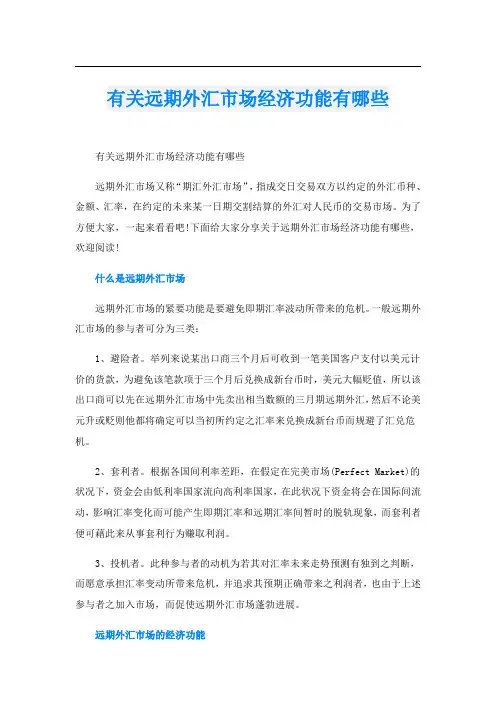 有关远期外汇市场经济功能有哪些

有关远期外汇市场经济功能有哪些

远期外汇市场又称“期汇外汇市场”，指成交日交易双方以约定的外汇币种、金额、汇率，在约定的未来某一日期交割结算的外汇对人民币的交易市场。为了方便大家，一起来看看吧!下面给大家分享关于远期外汇市场经济功能有哪些，欢迎阅读!

什么是远期外汇市场

远期外汇市场的紧要功能是要避免即期汇率波动所带来的危机。一般远期外汇市场的参与者可分为三类：

1、避险者。举列来说某出口商三个月后可收到一笔美国客户支付以美元计价的货款，为避免该笔款项于三个月后兑换成新台币时，美元大幅贬值，所以该出口商可以先在远期外汇市场中先卖出相当数额的三月期远期外汇，然后不论美元升或贬则他都将确定可以当初所约定之汇率来兑换成新台币而规避了汇兑危机。

2、套利者。根据各国间利率差距，在假定在完美市场(Perfect Market)的状况下，资金会由低利率国家流向高利率国家，在此状况下资金将会在国际间流动，影响汇率变化而可能产生即期汇率和远期汇率间暂时的脱轨现象，而套利者便可藉此来从事套利行为赚取利润。

3、投机者。此种参与者的动机为若其对汇率未来走势预测有独到之判断，而愿意承担汇率变动所带来危机，并追求其预期正确带来之利润者，也由于上述参与者之加入市场，而促使远期外汇市场蓬勃进展。

远期外汇市场的经济功能